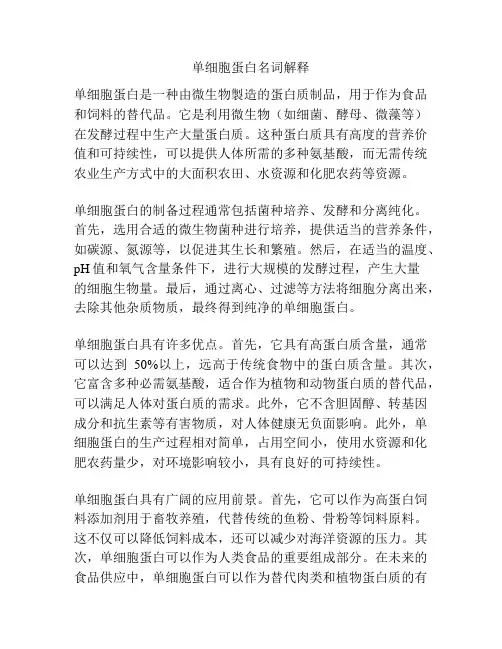 单细胞蛋白名词解释

单细胞蛋白是一种由微生物製造的蛋白质制品，用于作为食品和饲料的替代品。它是利用微生物（如细菌、酵母、微藻等）在发酵过程中生产大量蛋白质。这种蛋白质具有高度的营养价值和可持续性，可以提供人体所需的多种氨基酸，而无需传统农业生产方式中的大面积农田、水资源和化肥农药等资源。

单细胞蛋白的制备过程通常包括菌种培养、发酵和分离纯化。首先，选用合适的微生物菌种进行培养，提供适当的营养条件，如碳源、氮源等，以促进其生长和繁殖。然后，在适当的温度、pH 值和氧气含量条件下，进行大规模的发酵过程，产生大量的细胞生物量。最后，通过离心、过滤等方法将细胞分离出来，去除其他杂质物质，最终得到纯净的单细胞蛋白。

单细胞蛋白具有许多优点。首先，它具有高蛋白质含量，通常可以达到 50%以上，远高于传统食物中的蛋白质含量。其次，它富含多种必需氨基酸，适合作为植物和动物蛋白质的替代品，可以满足人体对蛋白质的需求。此外，它不含胆固醇、转基因成分和抗生素等有害物质，对人体健康无负面影响。此外，单细胞蛋白的生产过程相对简单，占用空间小，使用水资源和化肥农药量少，对环境影响较小，具有良好的可持续性。

单细胞蛋白具有广阔的应用前景。首先，它可以作为高蛋白饲料添加剂用于畜牧养殖，代替传统的鱼粉、骨粉等饲料原料。这不仅可以降低饲料成本，还可以减少对海洋资源的压力。其次，单细胞蛋白可以作为人类食品的重要组成部分。在未来的食品供应中，单细胞蛋白可以作为替代肉类和植物蛋白质的有